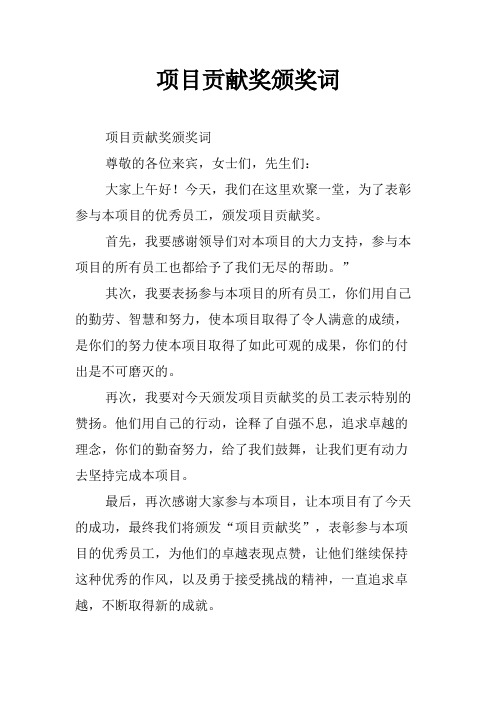 项目贡献奖颁奖词

项目贡献奖颁奖词

尊敬的各位来宾，女士们，先生们：

大家上午好！今天，我们在这里欢聚一堂，为了表彰参与本项目的优秀员工，颁发项目贡献奖。

首先，我要感谢领导们对本项目的大力支持，参与本项目的所有员工也都给予了我们无尽的帮助。”

其次，我要表扬参与本项目的所有员工，你们用自己的勤劳、智慧和努力，使本项目取得了令人满意的成绩，是你们的努力使本项目取得了如此可观的成果，你们的付出是不可磨灭的。

再次，我要对今天颁发项目贡献奖的员工表示特别的赞扬。他们用自己的行动，诠释了自强不息，追求卓越的理念，你们的勤奋努力，给了我们鼓舞，让我们更有动力去坚持完成本项目。

最后，再次感谢大家参与本项目，让本项目有了今天的成功，最终我们将颁发“项目贡献奖”，表彰参与本项目的优秀员工，为他们的卓越表现点赞，让他们继续保持这种优秀的作风，以及勇于接受挑战的精神，一直追求卓越，不断取得新的成就。